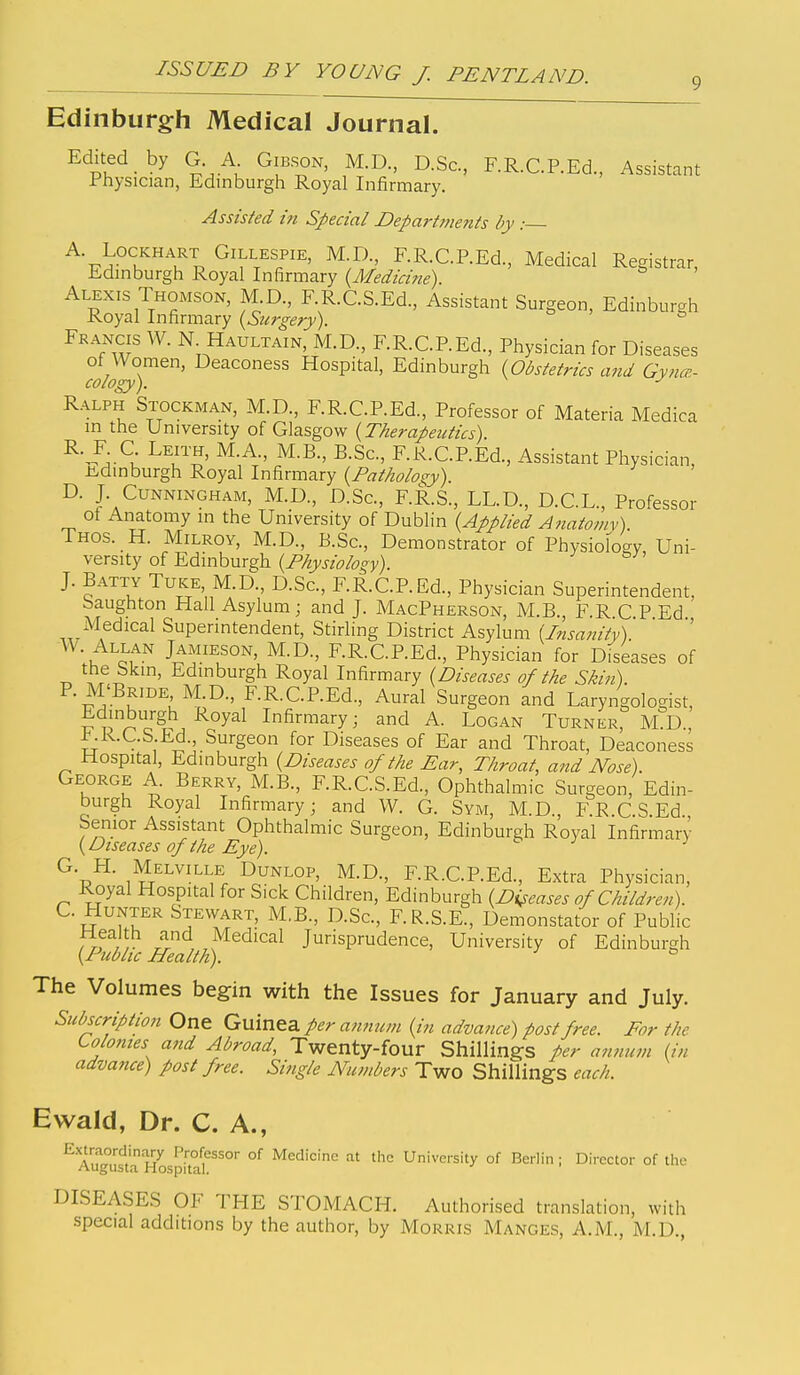 ISSUED BY YOUNG J. PENTLAND.

9

Edinburgh Medical Journal.

Edited by G. A. Gibson, M.D., D.Sc., F.R.C.P.Ed., Assistant Physician, Edinburgh Royal Infirmary.

Assisted in Special Departments by :—

A. Lockhart Gillespie, M.D., F.R.C.P.Ed., Medical Registrar, Edinburgh Royal Infirmary (Medicine).

Alexis Thomson, M.D., F.R.C.S.Ed., Assistant Surgeon, Edinburgh Royal Infirmary (Surgery).

Francis W. N. Haultain, M.D., F.R.C.P.Ed., Physician for Diseases of Women, Deaconess Hospital, Edinburgh (Obstetrics and Gynæcology).

Ralph Stockman, M.D., F.R.C.P.Ed., Professor of Materia Medica in the University of Glasgow (Therapeutics).

R. F. C. Leith, M.A., M.B., B.Sc., F.R.C.P.Ed., Assistant Physician, Edinburgh Royal Infirmary (Pathology).

D. J. Cunningham, M.D., D.Sc., F.R.S., LL.D., D.C.L., Professor of Anatomy in the University of Dublin (Applied Anatomy).

Thos. H. Milroy, M.D., B.Sc., Demonstrator of Physiology, University of Edinburgh (Physiology).

J. Batty Tuke, M.D., D.Sc., F.R.C.P.Ed., Physician Superintendent, Saughton Hall Asylum; and J. MacPherson, M.B., F.R.C.P.Ed., Medical Superintendent, Stirling District Asylum (Insanity).

W. Allan Jamieson, M.D., F.R.C.P.Ed., Physician for Diseases of the Skin, Edinburgh Royal Infirmary (Diseases of the Skin).

P. M'Bride, M.D., F.R.C.P.Ed., Aural Surgeon and Laryngologist, Edinburgh Royal Infirmary; and A. Logan Turner, M.D., F.R.C.S.Ed., Surgeon for Diseases of Ear and Throat, Deaconess Hospital, Edinburgh (Diseases of the Ear, Throat, and Nose).

George A. Berry, M.B., F.R.C.S.Ed., Ophthalmic Surgeon, Edinburgh Royal Infirmary; and W. G. Sym, M.D., F.R.C.S.Ed., Senior Assistant Ophthalmic Surgeon, Edinburgh Royal Infirmary (Diseases of the Eye).

G. H. Melville Dunlop, M.D., F.R.C.P.Ed., Extra Physician, Royal Hospital for Sick Children, Edinburgh (Diseases of Children).

C. Hunter Stewart, M.B., D.Sc., F.R.S.E., Demonstator of Public Health and Medical Jurisprudence, University of Edinburgh (Public Health).

The Volumes begin with the Issues for January and July. Subscription One Guinea per annum (in advance) post free. For the Colonies and Abroad, Twenty-four Shillings per annum (in advance) post free. Single Numbers Two Shillings each.

Ewald, Dr. C. A.,

Extraordinary Professor of Medicine at the University of Berlin; Director of the Augusta Hospital.

DISEASES OF THE STOMACH. Authorised translation, with special additions by the author, by Morris Manges, A.M., M.D.,